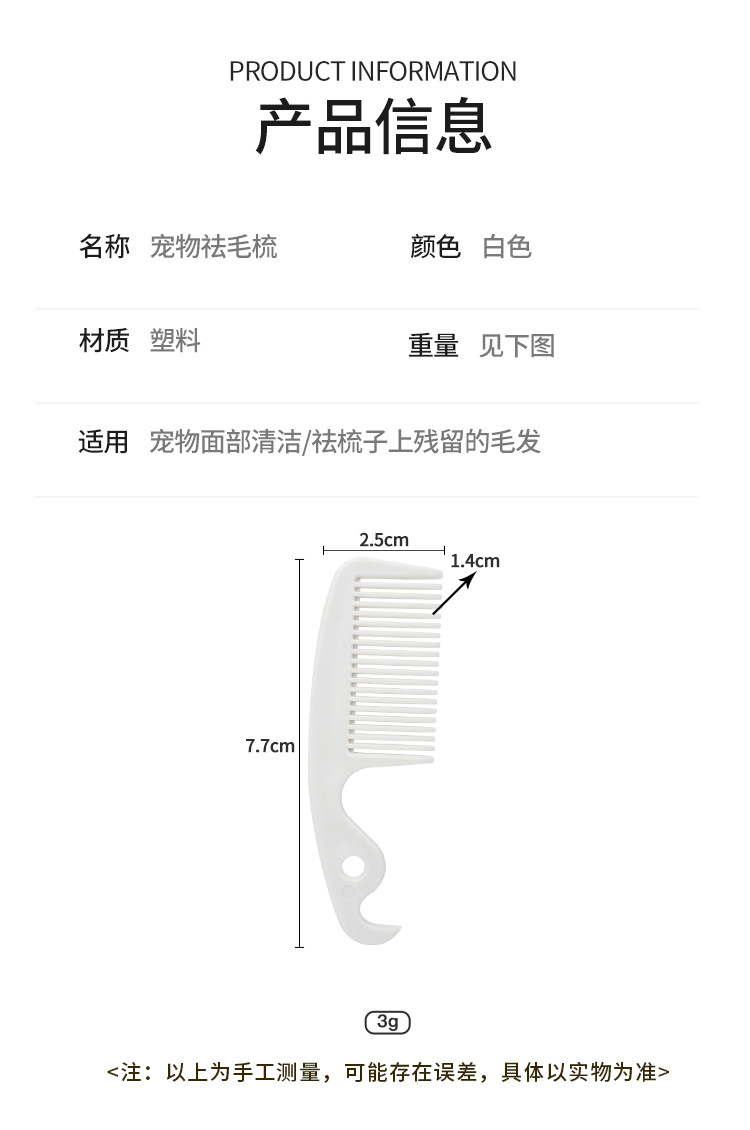 PRODUCT INFORMATION
产品信息

名称 宠物祛毛梳

颜色 白色

材质 塑料

重量 见下图

适用 宠物面部清洁/祛梳子上残留的毛发

2.5cm
1.4cm
7.7cm

3g

<注：以上为手工测量，可能存在误差，具体以实物为准>